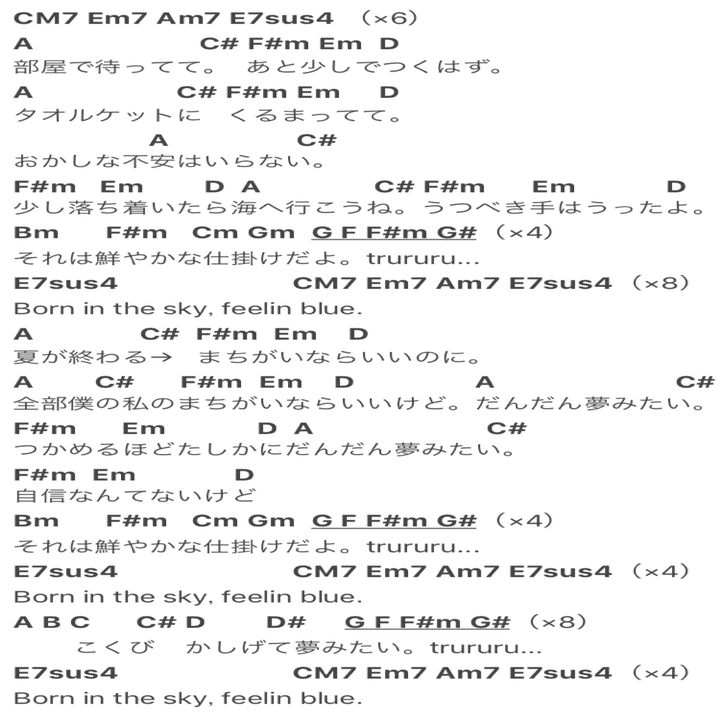 CM7 Em7 Am7 E7sus4 （×6）
A C# F#m Em D
部屋で待ってて。 あと少しでつくはず。
A C# F#m Em D
タオルケットに くるまってて。
A C#
おかしな不安はいらない。
F#m Em D A C# F#m Em D
少し落ち着いたら海へ行こうね。うつべき手はうったよ。
Bm F#m Cm Gm G F F#m G# （×4）
それは鮮やかな仕掛けだよ。trururu...
E7sus4 CM7 Em7 Am7 E7sus4 （×8）
Born in the sky, feelin blue.
A C# F#m Em D
夏が終わる→ まちがいならいいのに。
A C# F#m Em D A C#
全部僕の私のまちがいならいいけど。だんだん夢みたい。
F#m Em D A C#
つかめるほどたしかにだんだん夢みたい。
F#m Em D
自信なんてないけど
Bm F#m Cm Gm G F F#m G# （×4）
それは鮮やかな仕掛けだよ。trururu...
E7sus4 CM7 Em7 Am7 E7sus4 （×4）
Born in the sky, feelin blue.
A B C C# D D# G F F#m G# （×8）
こくび かしげて夢みたい。trururu...
E7sus4 CM7 Em7 Am7 E7sus4 （×4）
Born in the sky, feelin blue.